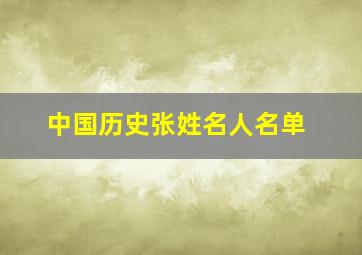 中国历史张姓名人名单